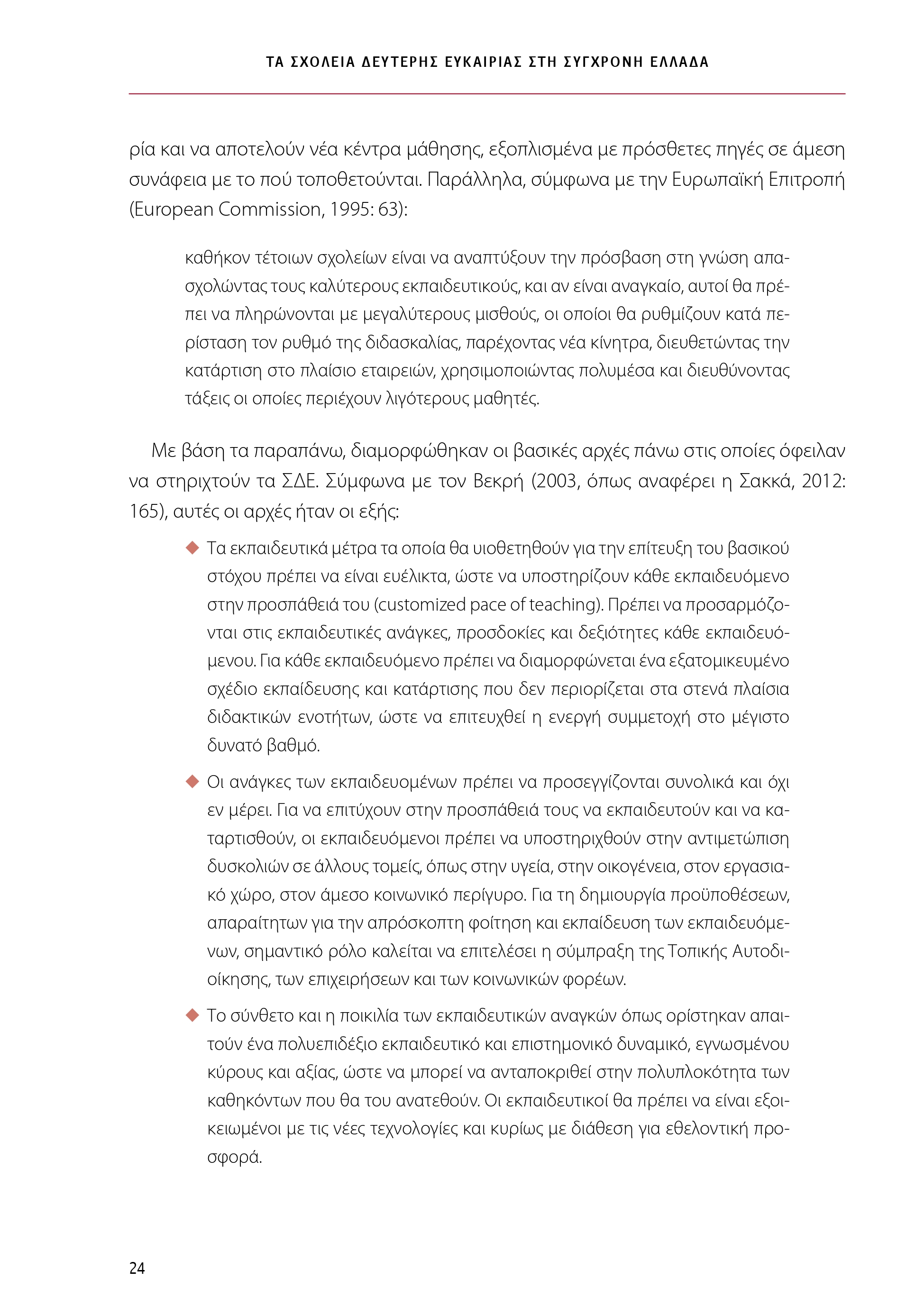 ΤΑ ΣΧΟΛΕΙΑ ΔΕΥΤΕΡΗΣ ΕΥΚΑΙΡΙΑΣ ΣΤΗ ΣΥΓΧΡΟΝΗ ΕΛΛΑΔΑ

ρία και να αποτελούν νέα κέντρα μάθησης, εξοπλισμένα με πρόσθετες πηγές σε άμεση συνάφεια με το πού τοποθετούνται. Παράλληλα, σύμφωνα με την Ευρωπαϊκή Επιτροπή (European Commission, 1995: 63):

καθήκον τέτοιων σχολείων είναι να αναπτύξουν την πρόσβαση στη γνώση απασχολώντας τους καλύτερους εκπαιδευτικούς, και αν είναι αναγκαίο, αυτοί θα πρέπει να πληρώνονται με μεγαλύτερους μισθούς, οι οποίοι θα ρυθμίζουν κατά περίσταση τον ρυθμό της διδασκαλίας, παρέχοντας νέα κίνητρα, διευθετώντας την κατάρτιση στο πλαίσιο εταιρειών, χρησιμοποιώντας πολυμέσα και διευθύνοντας τάξεις οι οποίες περιέχουν λιγότερους μαθητές.

Με βάση τα παραπάνω, διαμορφώθηκαν οι βασικές αρχές πάνω στις οποίες όφειλαν να στηριχτούν τα ΣΔΕ. Σύμφωνα με τον Βεκρή (2003, όπως αναφέρει η Σακκά, 2012: 165), αυτές οι αρχές ήταν οι εξής:

◆ Τα εκπαιδευτικά μέτρα τα οποία θα υιοθετηθούν για την επίτευξη του βασικού στόχου πρέπει να είναι ευέλικτα, ώστε να υποστηρίζουν κάθε εκπαιδευόμενο στην προσπάθειά του (customized pace of teaching). Πρέπει να προσαρμόζονται στις εκπαιδευτικές ανάγκες, προσδοκίες και δεξιότητες κάθε εκπαιδευόμενου. Για κάθε εκπαιδευόμενο πρέπει να διαμορφώνεται ένα εξατομικευμένο σχέδιο εκπαίδευσης και κατάρτισης που δεν περιορίζεται στα στενά πλαίσια διδακτικών ενοτήτων, ώστε να επιτευχθεί η ενεργή συμμετοχή στο μέγιστο δυνατό βαθμό.

◆ Οι ανάγκες των εκπαιδευομένων πρέπει να προσεγγίζονται συνολικά και όχι εν μέρει. Για να επιτύχουν στην προσπάθειά τους να εκπαιδευτούν και να καταρτισθούν, οι εκπαιδευόμενοι πρέπει να υποστηριχθούν στην αντιμετώπιση δυσκολιών σε άλλους τομείς, όπως στην υγεία, στην οικογένεια, στον εργασιακό χώρο, στον άμεσο κοινωνικό περίγυρο. Για τη δημιουργία προϋποθέσεων, απαραίτητων για την απρόσκοπτη φοίτηση και εκπαίδευση των εκπαιδευόμενων, σημαντικό ρόλο καλείται να επιτελέσει η σύμπραξη της Τοπικής Αυτοδιοίκησης, των επιχειρήσεων και των κοινωνικών φορέων.

◆ Το σύνθετο και η ποικιλία των εκπαιδευτικών αναγκών όπως ορίστηκαν απαιτούν ένα πολυεπιδέξιο εκπαιδευτικό και επιστημονικό δυναμικό, εγνωσμένου κύρους και αξίας, ώστε να μπορεί να ανταποκριθεί στην πολυπλοκότητα των καθηκόντων που θα του ανατεθούν. Οι εκπαιδευτικοί θα πρέπει να είναι εξοικειωμένοι με τις νέες τεχνολογίες και κυρίως με διάθεση για εθελοντική προσφορά.

24